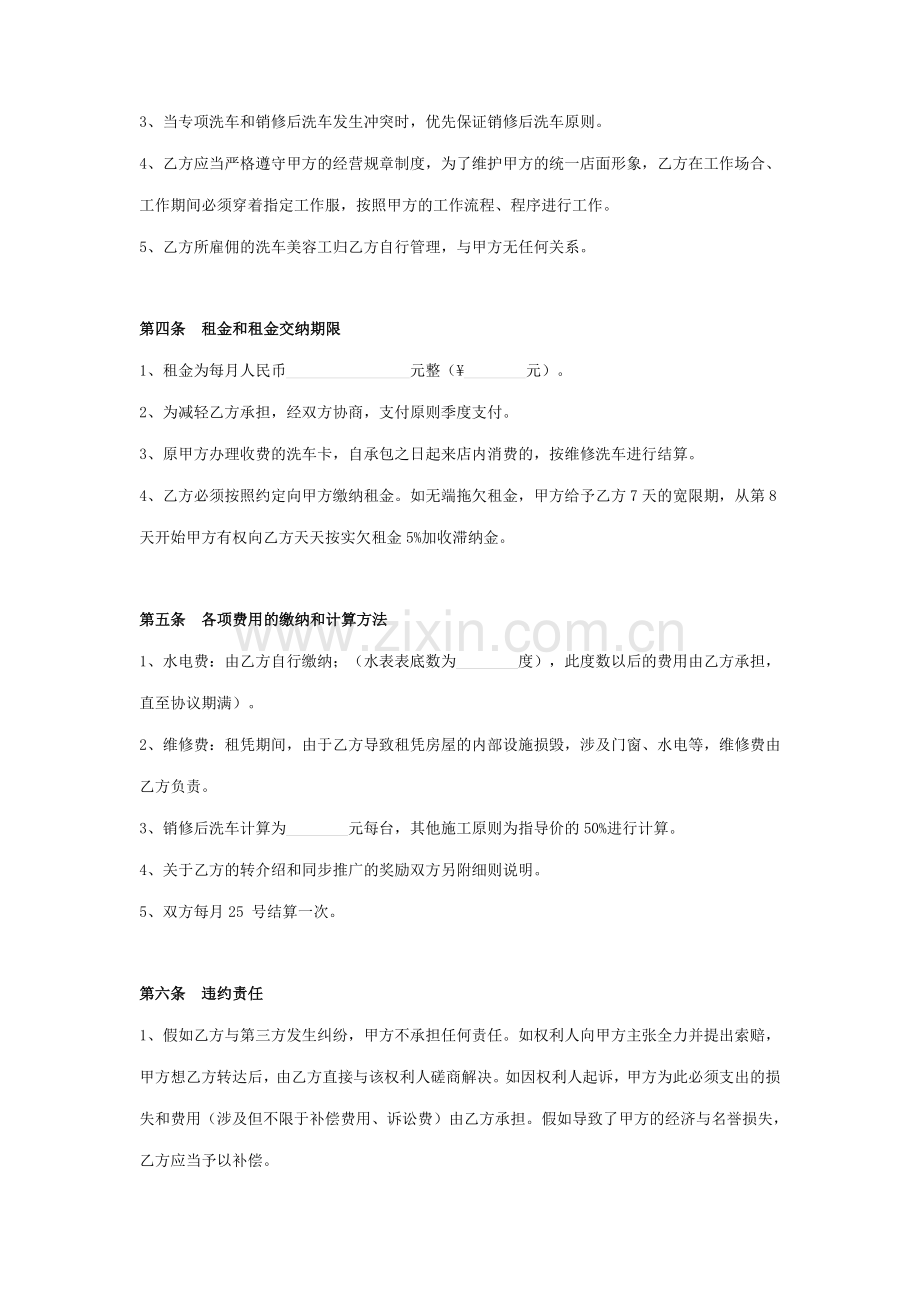 3、当专项洗车和销修后洗车发生冲突时，优先保证销修后洗车原则。

4、乙方应当严格遵守甲方的经营规章制度，为了维护甲方的统一店面形象，乙方在工作场合、工作期间必须穿着指定工作服，按照甲方的工作流程、程序进行工作。

5、乙方所雇佣的洗车美容工归乙方自行管理，与甲方无任何关系。

第四条 租金和租金交纳期限

1、租金为每月人民币____元整（¥____元）。

2、为减轻乙方承担，经双方协商，支付原则季度支付。

3、原甲方办理收费的洗车卡，自承包之日起来店内消费的，按维修洗车进行结算。

4、乙方必须按照约定向甲方缴纳租金。如无端拖欠租金，甲方给予乙方7天的宽限期，从第8天开始甲方有权向乙方天天按实欠租金5%加收滞纳金。

第五条 各项费用的缴纳和计算方法

1、水电费：由乙方自行缴纳；（水表表底数为____度），此度数以后的费用由乙方承担，直至协议期满）。

2、维修费：租凭期间，由于乙方导致租凭房屋的内部设施损毁，涉及门窗、水电等，维修费由乙方负责。

3、销修后洗车计算为____元每台，其他施工原则为指导价的50%进行计算。

4、关于乙方的转介绍和同步推广的奖励双方另附细则说明。

5、双方每月25号结算一次。

第六条 违约责任

1、假如乙方与第三方发生纠纷，甲方不承担任何责任。如权利人向甲方主张全力并提出索赔，甲方想乙方转达后，由乙方直接与该权利人磋商解决。如因权利人起诉，甲方为此必须支出的损失和费用（涉及但不限于补偿费用、诉讼费）由乙方承担。假如导致了甲方的经济与名誉损失，乙方应当予以补偿。

www.zixin.com.cn